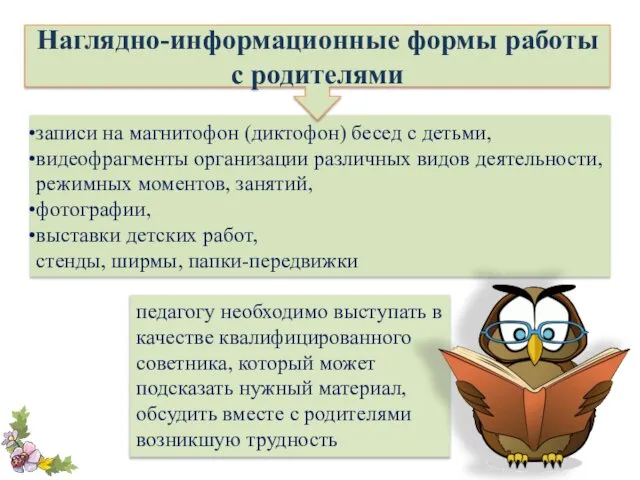 Наглядно-информационные формы работы с родителями

•записи на магнитофон (диктофон) бесед с детьми,
•видеофрагменты организации различных видов деятельности, режимных моментов, занятий,
•фотографии,
•выставки детских работ, стенды, ширмы, папки-передвижки

педагогу необходимо выступать в качестве квалифицированного советника, который может подсказать нужный материал, обсудить вместе с родителями возникшую трудность